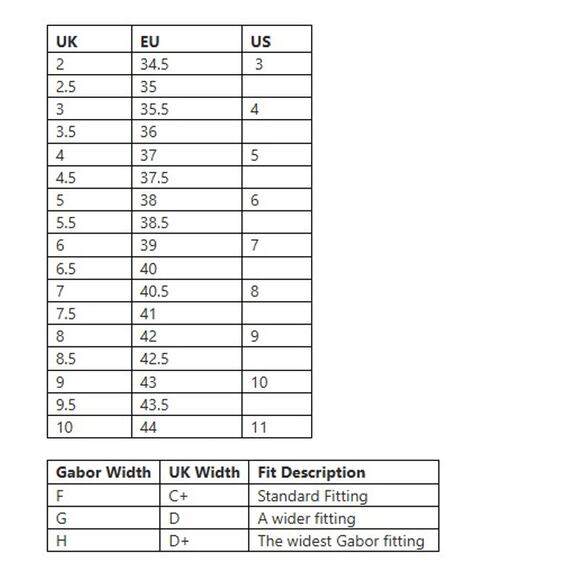 | UK | EU | US |
|---|---|---|
| 2 | 34.5 | 3 |
| 2.5 | 35 | |
| 3 | 35.5 | 4 |
| 3.5 | 36 | |
| 4 | 37 | 5 |
| 4.5 | 37.5 | |
| 5 | 38 | 6 |
| 5.5 | 38.5 | |
| 6 | 39 | 7 |
| 6.5 | 40 | |
| 7 | 40.5 | 8 |
| 7.5 | 41 | |
| 8 | 42 | 9 |
| 8.5 | 42.5 | |
| 9 | 43 | 10 |
| 9.5 | 43.5 | |
| 10 | 44 | 11 |

| Gabor Width | UK Width | Fit Description |
|---|---|---|
| F | C+ | Standard Fitting |
| G | D | A wider fitting |
| H | D+ | The widest Gabor fitting |